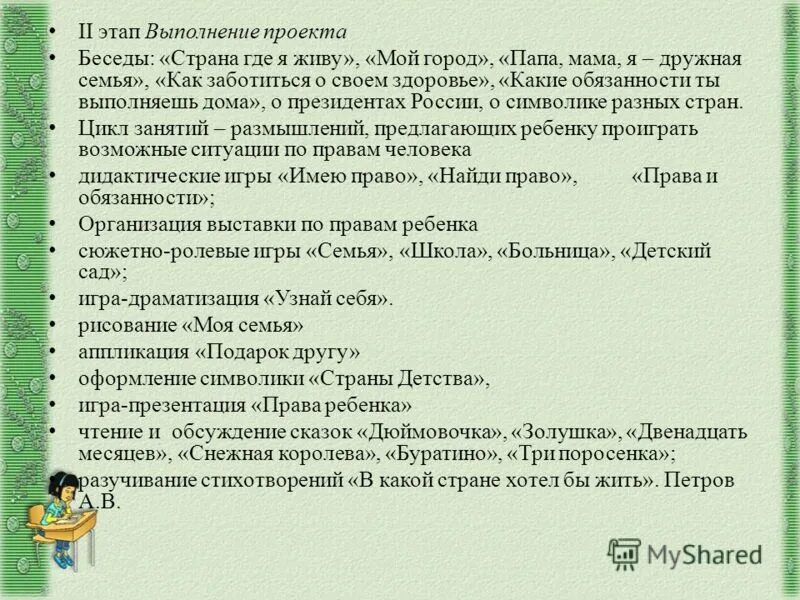 • II этап Выполнение проекта
• Беседы: «Страна где я живу», «Мой город», «Папа, мама, я – дружная семья», «Как заботиться о своем здоровье», «Какие обязанности ты выполняешь дома», о президентах России, о символике разных стран.
• Цикл занятий – размышлений, предлагающих ребенку проиграть возможные ситуации по правам человека
• дидактические игры «Имею право», «Найди право», «Права и обязанности»;
• Организация выставки по правам ребенка
• сюжетно-ролевые игры «Семья», «Школа», «Больница», «Детский сад»;
• игра-драматизация «Узнай себя».
• рисование «Моя семья»
• аппликация «Подарок другу»
• оформление символики «Страны Детства»,
• игра-презентация «Права ребенка»
• чтение и обсуждение сказок «Дюймовочка», «Золушка», «Двенадцать месяцев», «Снежная королева», «Буратино», «Три поросенка»;
• разучивание стихотворений «В какой стране хотел бы жить». Петров А.В.

MyShared